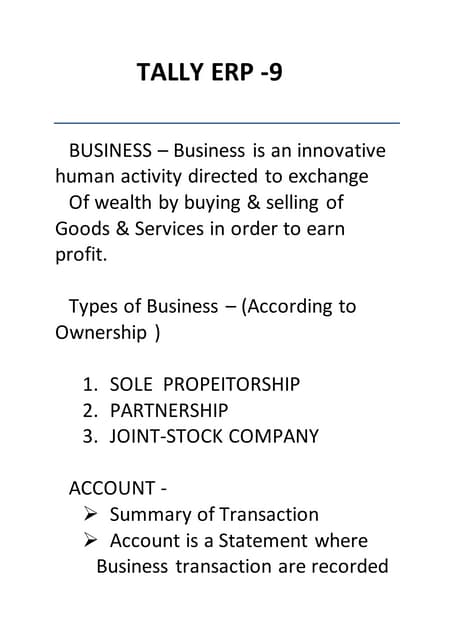 TALLY ERP -9

BUSINESS – Business is an innovative human activity directed to exchange Of wealth by buying & selling of Goods & Services in order to earn profit.

Types of Business – (According to Ownership )

1. SOLE PROPEITORSHIP
2. PARTNERSHIP
3. JOINT-STOCK COMPANY

ACCOUNT -
➢ Summary of Transaction
➢ Account is a Statement where Business transaction are recorded